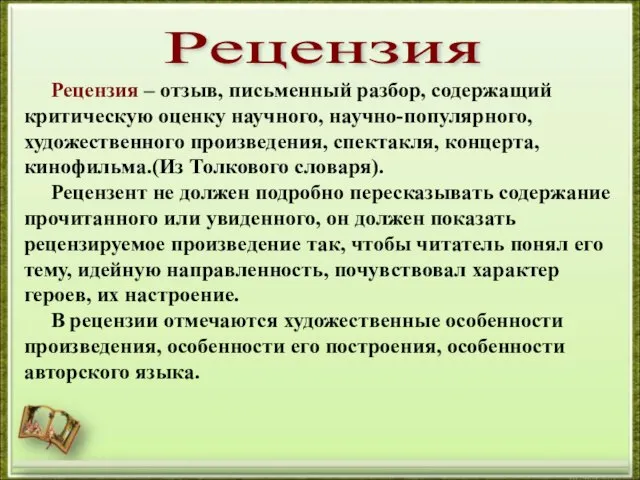 Рецензия

Рецензия – отзыв, письменный разбор, содержащий критическую оценку научного, научно-популярного, художественного произведения, спектакля, концерта, кинофильма.(Из Толкового словаря).

Рецензент не должен подробно пересказывать содержание прочитанного или увиденного, он должен показать рецензируемое произведение так, чтобы читатель понял его тему, идейную направленность, почувствовал характер героев, их настроение.

В рецензии отмечаются художественные особенности произведения, особенности его построения, особенности авторского языка.